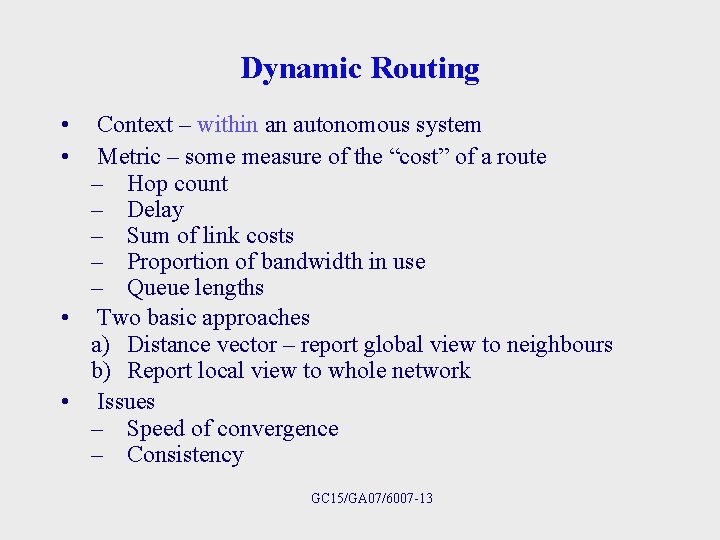 Dynamic Routing

• Context – within an autonomous system
• Metric – some measure of the “cost” of a route
– Hop count
– Delay
– Sum of link costs
– Proportion of bandwidth in use
– Queue lengths
• Two basic approaches
a) Distance vector – report global view to neighbours
b) Report local view to whole network
• Issues
– Speed of convergence
– Consistency

GC15/GA07/6007-13